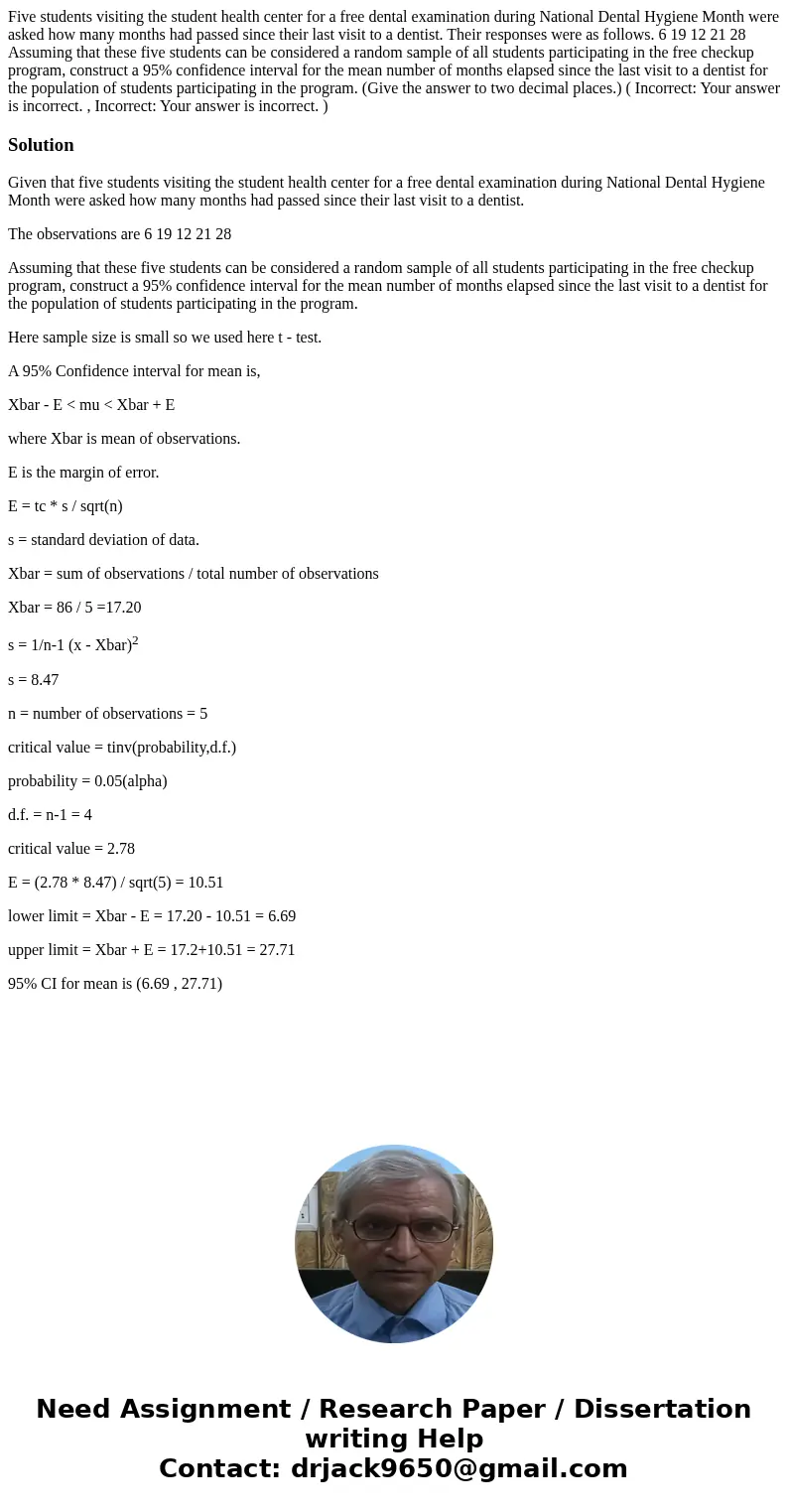 Five students visiting the student health center for a free dental examination during National Dental Hygiene Month were asked how many months had passed since their last visit to a dentist. Their responses were as follows. 6 19 12 21 28 Assuming that these five students can be considered a random sample of all students participating in the free checkup program, construct a 95% confidence interval for the mean number of months elapsed since the last visit to a dentist for the population of students participating in the program. (Give the answer to two decimal places.) ( Incorrect: Your answer is incorrect. , Incorrect: Your answer is incorrect. )

Solution

Given that five students visiting the student health center for a free dental examination during National Dental Hygiene Month were asked how many months had passed since their last visit to a dentist.

The observations are 6 19 12 21 28

Assuming that these five students can be considered a random sample of all students participating in the free checkup program, construct a 95% confidence interval for the mean number of months elapsed since the last visit to a dentist for the population of students participating in the program.

Here sample size is small so we used here t - test.

A 95% Confidence interval for mean is,

Xbar - E < mu < Xbar + E

where Xbar is mean of observations.

E is the margin of error.

E = tc * s / sqrt(n)

s = standard deviation of data.

Xbar = sum of observations / total number of observations

Xbar = 86 / 5 =17.20

s = 1/n-1 (x - Xbar)$^2$

s = 8.47

n = number of observations = 5

critical value = tinv(probability,d.f.)

probability = 0.05(alpha)

d.f. = n-1 = 4

critical value = 2.78

E = (2.78 * 8.47) / sqrt(5) = 10.51

lower limit = Xbar - E = 17.20 - 10.51 = 6.69

upper limit = Xbar + E = 17.2+10.51 = 27.71

95% CI for mean is (6.69 , 27.71)

Need Assignment / Research Paper / Dissertation writing Help
Contact: drjack9650@gmail.com